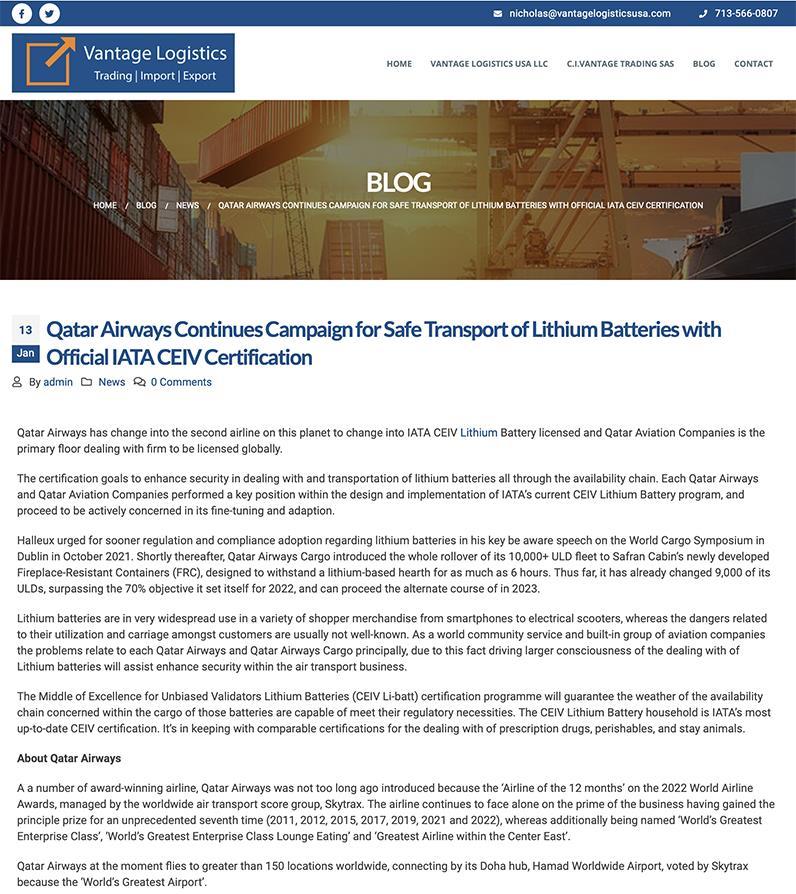 nicholas@vantagelogisticsusa.com 713-566-0807

Vantage Logistics
Trading | Import | Export

HOME VANTAGE LOGISTICS USA LLC C.I.VANTAGE TRADING SAS BLOG CONTACT

BLOG

HOME / BLOG / NEWS / QATAR AIRWAYS CONTINUES CAMPAIGN FOR SAFE TRANSPORT OF LITHIUM BATTERIES WITH OFFICIAL IATA CEIV CERTIFICATION

13 Jan

Qatar Airways Continues Campaign for Safe Transport of Lithium Batteries with Official IATA CEIV Certification

By admin News 0 Comments

Qatar Airways has change into the second airline on this planet to change into IATA CEIV Lithium Battery licensed and Qatar Aviation Companies is the primary floor dealing with firm to be licensed globally.

The certification goals to enhance security in dealing with and transportation of lithium batteries all through the availability chain. Each Qatar Airways and Qatar Aviation Companies performed a key position within the design and implementation of IATA's current CEIV Lithium Battery program, and proceed to be actively concerned in its fine-tuning and adaption.

Halleux urged for sooner regulation and compliance adoption regarding lithium batteries in his key be aware speech on the World Cargo Symposium in Dublin in October 2021. Shortly thereafter, Qatar Airways Cargo introduced the whole rollover of its 10,000+ ULD fleet to Safran Cabin's newly developed Fireplace-Resistant Containers (FRC), designed to withstand a lithium-based hearth for as much as 6 hours. Thus far, it has already changed 9,000 of its ULDs, surpassing the 70% objective it set itself for 2022, and can proceed the alternate course of in 2023.

Lithium batteries are in very widespread use in a variety of shopper merchandise from smartphones to electrical scooters, whereas the dangers related to their utilization and carriage amongst customers are usually not well-known. As a world community service and built-in group of aviation companies the problems relate to each Qatar Airways and Qatar Airways Cargo principally, due to this fact driving larger consciousness of the dealing with of Lithium batteries will assist enhance security within the air transport business.

The Middle of Excellence for Unbiased Validators Lithium Batteries (CEIV Li-batt) certification programme will guarantee the weather of the availability chain concerned within the cargo of those batteries are capable of meet their regulatory necessities. The CEIV Lithium Battery household is IATA's most up-to-date CEIV certification. It's in keeping with comparable certifications for the dealing with of prescription drugs, perishables, and stay animals.

About Qatar Airways

A a number of award-winning airline, Qatar Airways was not too long ago introduced because the 'Airline of the 12 months' on the 2022 World Airline Awards, managed by the worldwide air transport score group, Skytrax. The airline continues to face alone on the prime of the business having gained the principle prize for an unprecedented seventh time (2011, 2012, 2015, 2017, 2019, 2021 and 2022), whereas additionally being named 'World's Greatest Enterprise Class', 'World's Greatest Enterprise Class Lounge Eating' and 'Greatest Airline within the Center East'.

Qatar Airways at the moment flies to greater than 150 locations worldwide, connecting by its Doha hub, Hamad Worldwide Airport, voted by Skytrax because the 'World's Greatest Airport'.